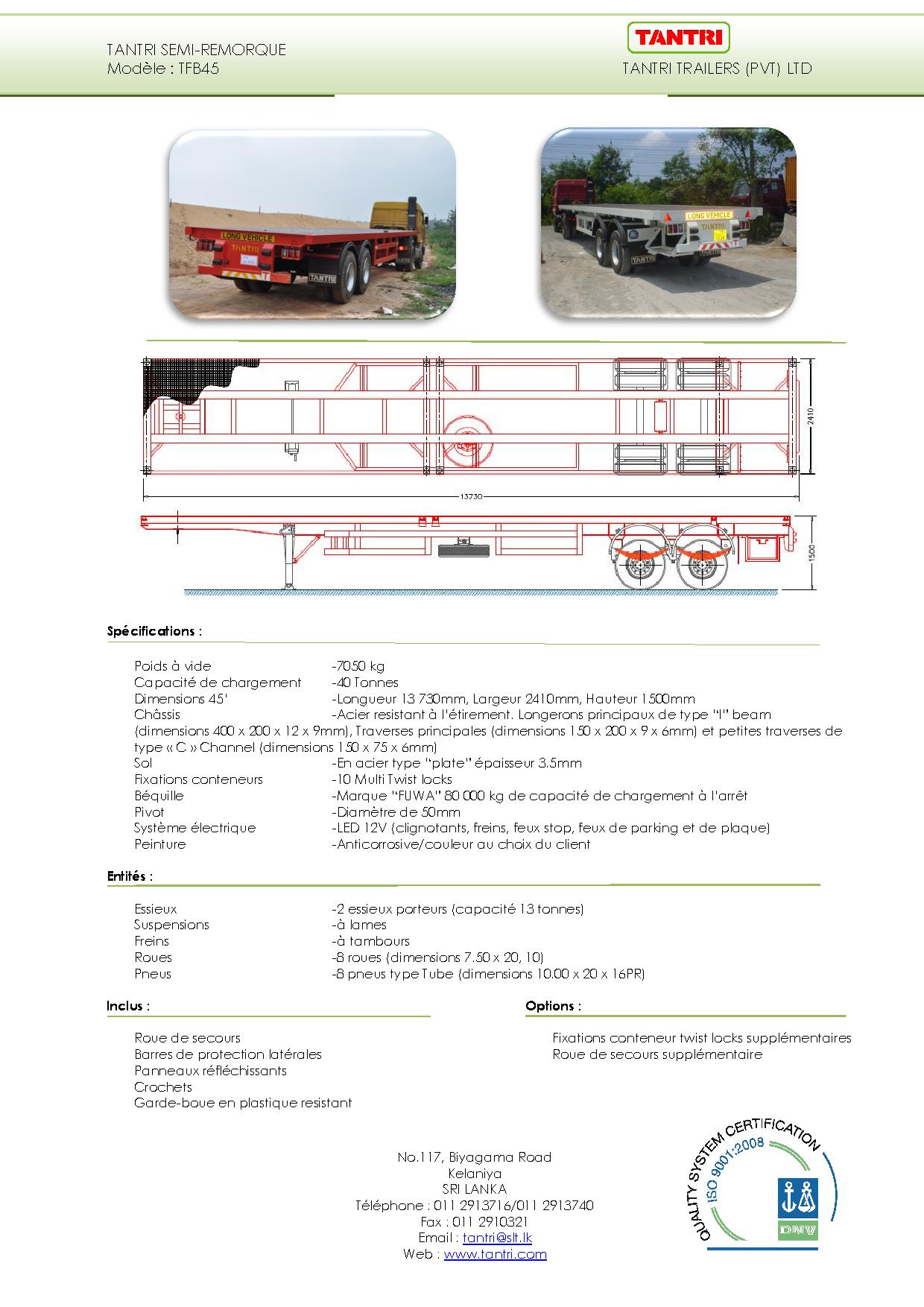 TANTRI SEMI-REMORQUE
Modèle : TFB45

TANTRI

TANTRI TRAILERS (PVT) LTD

LONG VEHICLE
TANTRI
TANTRI

LONG VEHICLE
TANTRI
TANTRI

2410

13730

1500

Spécifications :

Poids à vide -7050 kg
Capacité de chargement -40 Tonnes
Dimensions 45' -Longueur 13 730mm, Largeur 2410mm, Hauteur 1500mm
Châssis -Acier resistant à l'étirement. Longerons principaux de type "I" beam (dimensions 400 x 200 x 12 x 9mm), Traverses principales (dimensions 150 x 200 x 9 x 6mm) et petites traverses de type « C » Channel (dimensions 150 x 75 x 6mm)
Sol -En acier type "plate" épaisseur 3.5mm
Fixations conteneurs -10 Multi Twist locks
Béquille -Marque "FUWA" 80 000 kg de capacité de chargement à l'arrêt
Pivot -Diamètre de 50mm
Système électrique -LED 12V (clignotants, freins, feux stop, feux de parking et de plaque)
Peinture -Anticorrosive/couleur au choix du client

Entités :

Essieux -2 essieux porteurs (capacité 13 tonnes)
Suspensions -à lames
Freins -à tambours
Roues -8 roues (dimensions 7.50 x 20, 10)
Pneus -8 pneus type Tube (dimensions 10.00 x 20 x 16PR)

Inclus :

Roue de secours
Barres de protection latérales
Panneaux réfléchissants
Crochets
Garde-boue en plastique resistant

Options :

Fixations conteneur twist locks supplémentaires
Roue de secours supplémentaire

No.117, Biyagama Road
Kelaniya
SRI LANKA
Téléphone : 011 2913716/011 2913740
Fax : 011 2910321
Email : tantri@slt.lk
Web : www.tantri.com

QUALITY SYSTEM CERTIFICATION
ISO 9001:2008
DNV